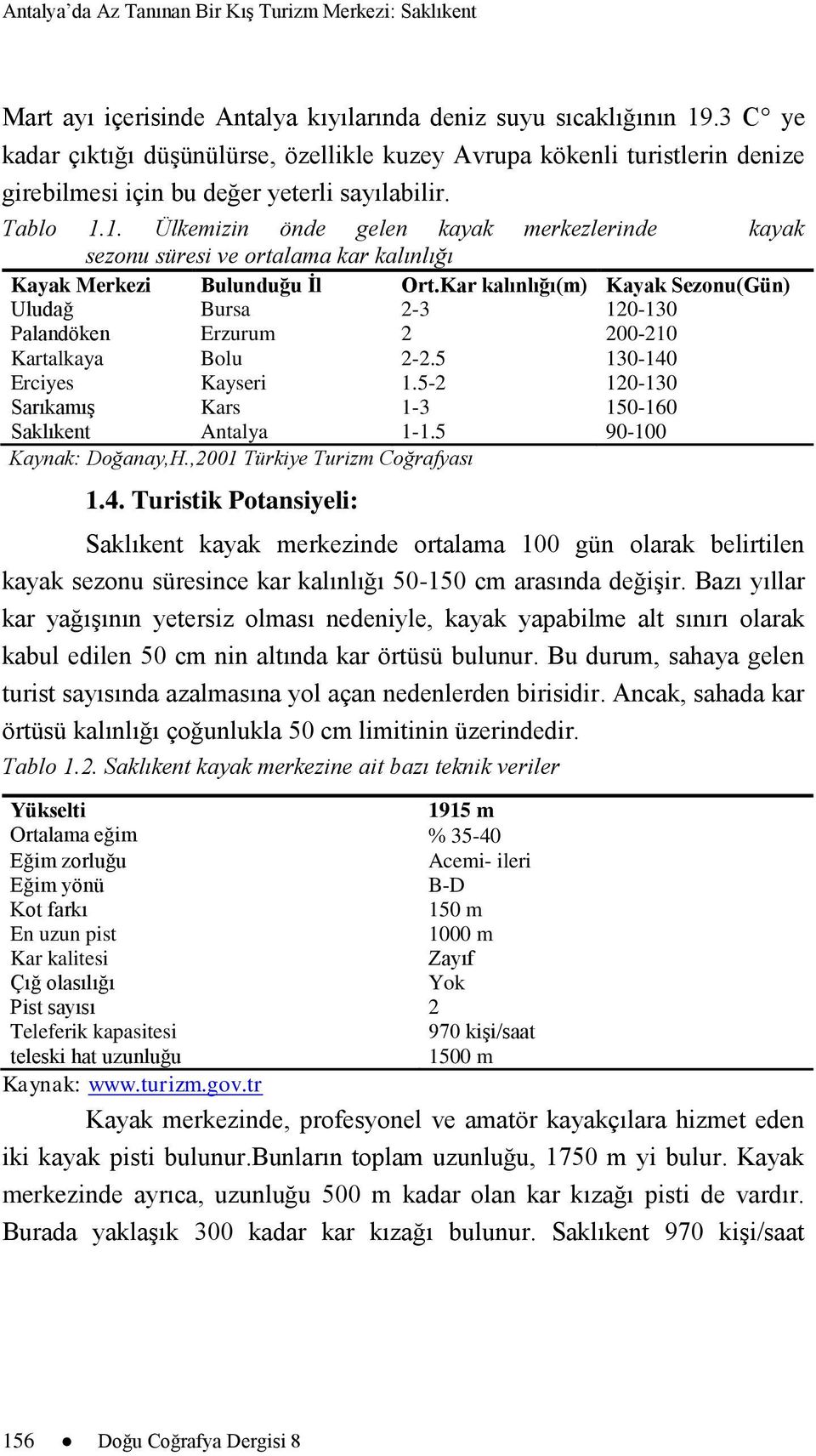 Antalya'da Az Tanınan Bir Kış Turizm Merkezi: Saklıkent

Mart ayı içerisinde Antalya kıyılarında deniz suyu sıcaklığının 19.3 C° ye kadar çıktığı düşünülürse, özellikle kuzey Avrupa kökenli turistlerin denize girebilmesi için bu değer yeterli sayılabilir.

Tablo 1.1. Ülkemizin önde gelen kayak merkezlerinde kayak sezonu süresi ve ortalama kar kalınlığı

| Kayak Merkezi | Bulunduğu İl | Ort.Kar kalınlığı(m) | Kayak Sezonu(Gün) |
|---|---|---|---|
| Uludağ | Bursa | 2-3 | 120-130 |
| Palandöken | Erzurum | 2 | 200-210 |
| Kartalkaya | Bolu | 2-2.5 | 130-140 |
| Erciyes | Kayseri | 1.5-2 | 120-130 |
| Sarıkamış | Kars | 1-3 | 150-160 |
| Saklıkent | Antalya | 1-1.5 | 90-100 |

Kaynak: Doğanay,H.,2001 Türkiye Turizm Coğrafyası

1.4. Turistik Potansiyeli:

Saklıkent kayak merkezinde ortalama 100 gün olarak belirtilen kayak sezonu süresince kar kalınlığı 50-150 cm arasında değişir. Bazı yıllar kar yağışının yetersiz olması nedeniyle, kayak yapabilme alt sınırı olarak kabul edilen 50 cm nin altında kar örtüsü bulunur. Bu durum, sahaya gelen turist sayısında azalmasına yol açan nedenlerden birisidir. Ancak, sahada kar örtüsü kalınlığı çoğunlukla 50 cm limitinin üzerindedir.

Tablo 1.2. Saklıkent kayak merkezine ait bazı teknik veriler

| Yükselti | 1915 m |
|---|---|
| Ortalama eğim | % 35-40 |
| Eğim zorluğu | Acemi- ileri |
| Eğim yönü | B-D |
| Kot farkı | 150 m |
| En uzun pist | 1000 m |
| Kar kalitesi | Zayıf |
| Çığ olasılığı | Yok |
| Pist sayısı | 2 |
| Teleferik kapasitesi | 970 kişi/saat |
| teleski hat uzunluğu | 1500 m |

Kaynak: www.turizm.gov.tr

Kayak merkezinde, profesyonel ve amatör kayakçılara hizmet eden iki kayak pisti bulunur.bunların toplam uzunluğu, 1750 m yi bulur. Kayak merkezinde ayrıca, uzunluğu 500 m kadar olan kar kızağı pisti de vardır. Burada yaklaşık 300 kadar kar kızağı bulunur. Saklıkent 970 kişi/saat

156 ● Doğu Coğrafya Dergisi 8